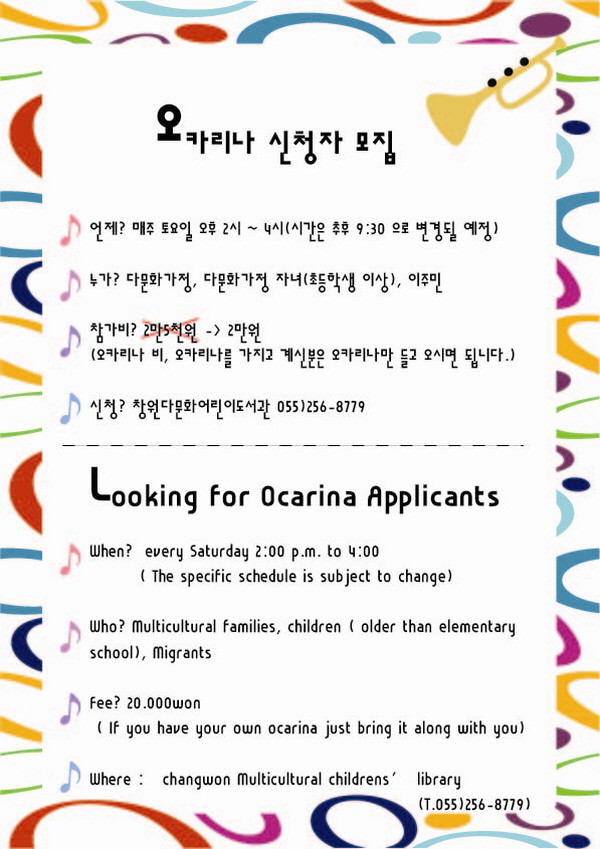 오카리나 신청자 모집

언제? 매주 토요일 오후 2시 ~ 4시(시간은 추후 9:30 으로 변경될 예정)

누가? 다문화가정, 다문화가정 자녀(초등학생 이상), 이주민

참가비? 2만5천원 -> 2만원
(오카리나 비, 오카리나를 가지고 계신분은 오카리나만 들고 오시면 됩니다.)

신청? 창원다문화어린이도서관 055)256-8779

Looking for Ocarina Applicants

When? every Saturday 2:00 p.m. to 4:00
( The specific schedule is subject to change)

Who? Multicultural families, children ( older than elementary school), Migrants

Fee? 20.000won
( If you have your own ocarina just bring it along with you)

Where : changwon Multicultural childrens' library
(T.055)256-8779)